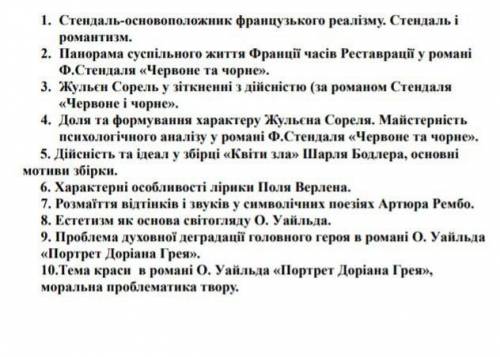 1. Стендаль-основоположник французького реалізму. Стендаль і романтизм.
2. Панорама суспільного життя Франції часів Реставрації у романі Ф.Стендаля «Червоне та чорне».
3. Жульєн Сорель у зіткненні з дійсністю (за романом Стендаля «Червоне і чорне».
4. Доля та формування характеру Жульєна Сореля. Майстерність психологічного аналізу у романі Ф.Стендаля «Червоне та чорне».
5. Дійсність та ідеал у збірці «Квіти зла» Шарля Бодлера, основні мотиви збірки.
6. Характерні особливості лірики Поля Верлена.
7. Розмаїття відтінків і звуків у символічних поезіях Артюра Рембо.
8. Естетизм як основа світогляду О. Уайльда.
9. Проблема духовної деградації головного героя в романі О. Уайльда «Портрет Доріана Грея».
10.Тема краси в романі О. Уайльда «Портрет Доріана Грея», моральна проблематика твору.